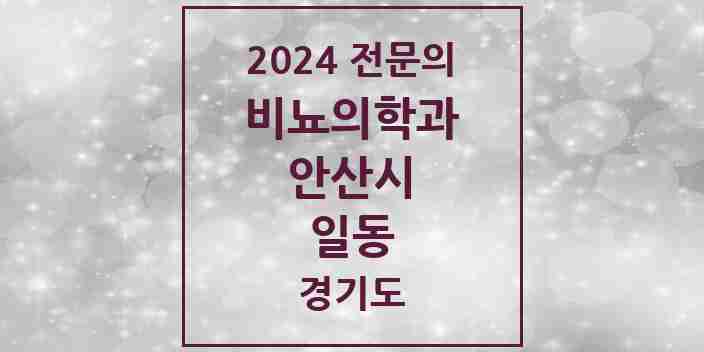 2024 전문의

비뇨의학과

안산시

일동

경기도